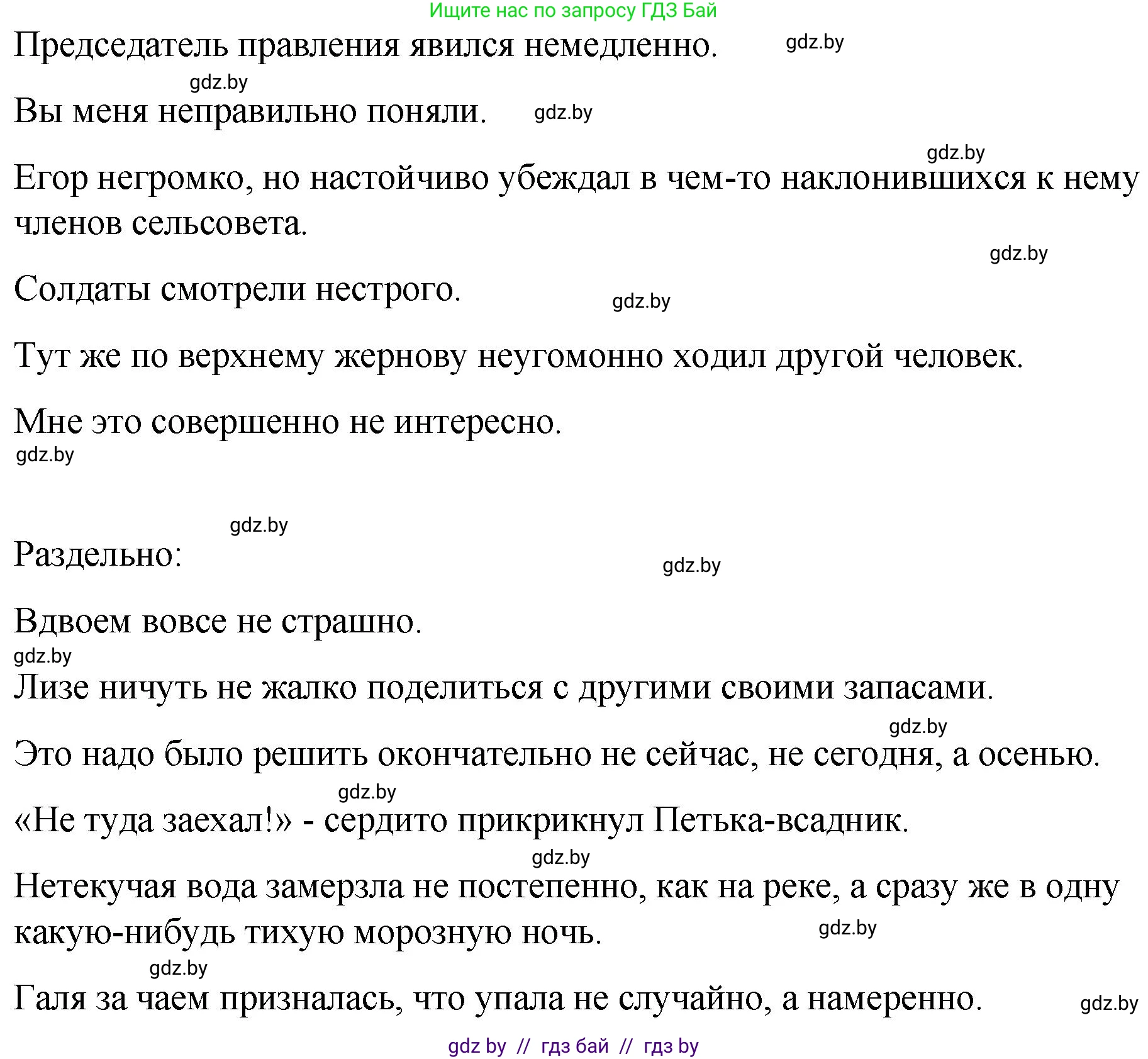 Ищите нас по запросу ГДЗ Бай

Председатель правления явился немедленно. gdz.by

gdz.by

Вы меня неправильно поняли. gdz.by

gdz.by

Егор негромко, но настойчиво убеждал в чем-то наклонившихся к нему членов сельсовета.

gdz.by

Солдаты смотрели нестрого. gdz.by

Тут же по верхнему жернову неугомонно ходил другой человек.

Мне это совершенно не интересно.

gdz.by

gdz.by

Раздельно: gdz.by

Вдвоем вовсе не страшно.

gdz.by

Лизе ничуть не жалко поделиться с другими своими запасами.

gdz.by

Это надо было решить окончательно не сейчас, не сегодня, а осенью.

gdz.by

«Не туда заехал!» - сердито прикрикнул Петька-всадник.

gdz.by

Нетекучая вода замерзла не постепенно, как на реке, а сразу же в одну какую-нибудь тихую морозную ночь. gdz.by

gdz.by

Галя за чаем призналась, что упала не случайно, а намеренно. gdz.by

gdz by // гдз бай // гдз by